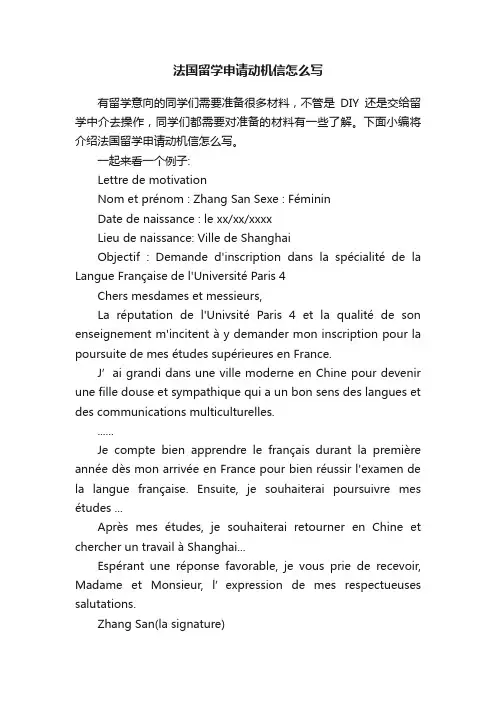 法国留学申请动机信怎么写

有留学意向的同学们需要准备很多材料，不管是 DIY 还是交给留学中介去操作，同学们都需要对准备的材料有一些了解。下面小编将介绍法国留学申请动机信怎么写。

一起来看一个例子:

Lettre de motivation

Nom et prénom : Zhang San Sexe : Féminin

Date de naissance : le xx/xx/xxxx

Lieu de naissance: Ville de Shanghai

Objectif : Demande d'inscription dans la spécialité de la Langue Française de l'Université Paris 4

Chers mesdames et messieurs,

La réputation de l'Univsité Paris 4 et la qualité de son enseignement m'incitent à y demander mon inscription pour la poursuite de mes études supérieures en France.

J' ai grandi dans une ville moderne en Chine pour devenir une fille douse et sympathique qui a un bon sens des langues et des communications multiculturelles.

......

Je compte bien apprendre le français durant la première année dès mon arrivée en France pour bien réussir l'examen de la langue française. Ensuite, je souhaiterai poursuivre mes études ...

Après mes études, je souhaiterai retourner en Chine et chercher un travail à Shanghai...

Espérant une réponse favorable, je vous prie de recevoir, Madame et Monsieur, l' expression de mes respectueuses salutations.

Zhang San(la signature)